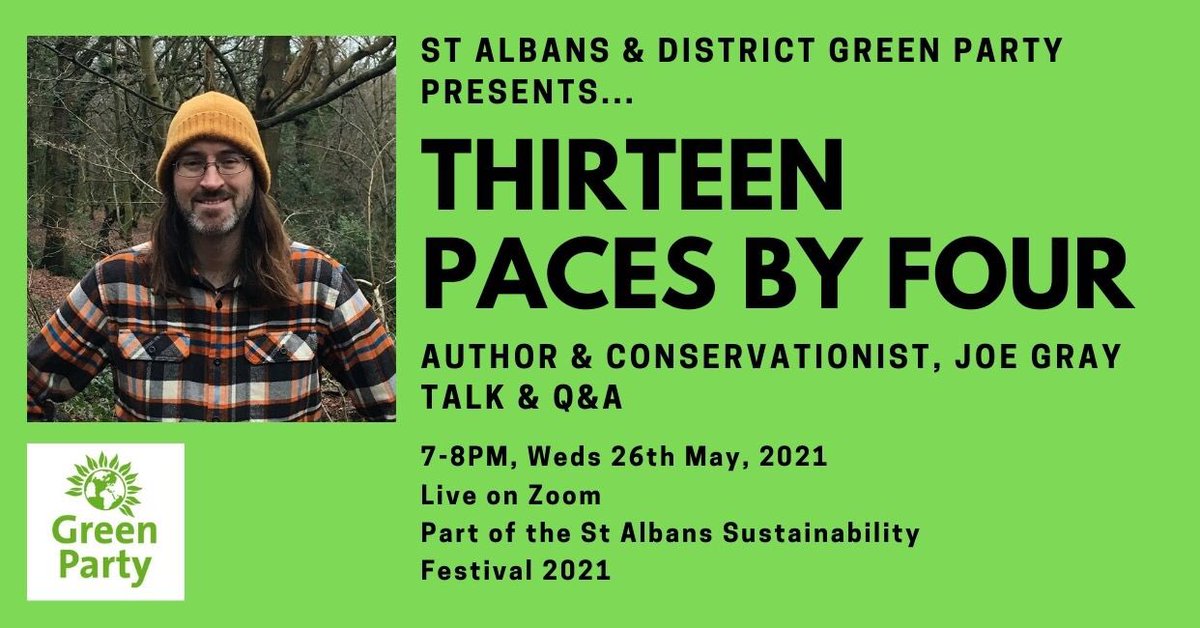 ST ALBANS & DISTRICT GREEN PARTY PRESENTS...

THIRTEEN PACES BY FOUR

AUTHOR & CONSERVATIONIST, JOE GRAY
TALK & Q&A

7-8PM, Weds 26th May, 2021
Live on Zoom
Part of the St Albans Sustainability Festival 2021

Green Party